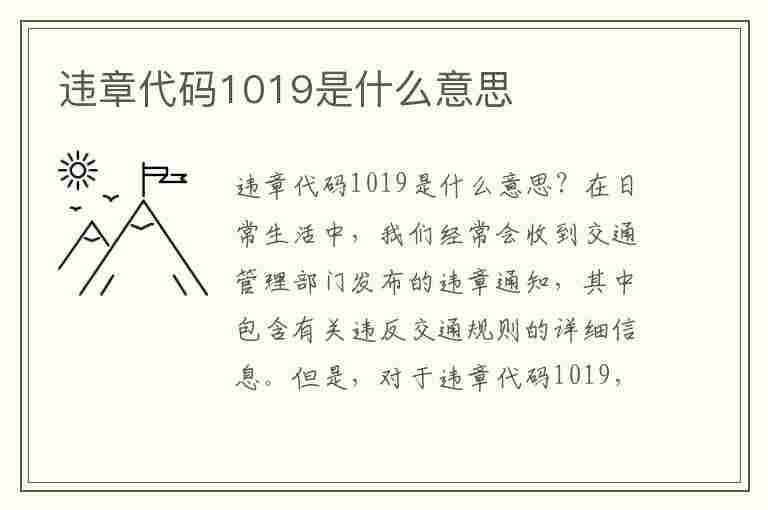 违章代码1019是什么意思

违章代码1019是什么意思？在日常生活中，我们经常会收到交通管理部门发布的违章通知，其中包含有关违反交通规则的详细信息。但是，对于违章代码1019，